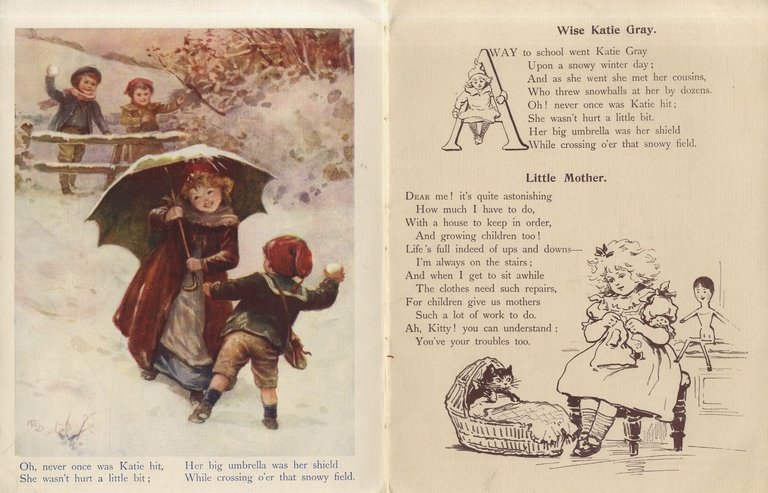 Oh, never once was Katie hit,
She wasn't hurt a little bit;

Her big umbrella was her shield
While crossing o'er that snowy field.

Wise Katie Gray.

AWAY to school went Katie Gray
Upon a snowy winter day;
And as she went she met her cousins,
Who threw snowballs at her by dozens.
Oh! never once was Katie hit;
She wasn't hurt a little bit.
Her big umbrella was her shield
While crossing o'er that snowy field.

Little Mother.

DEAR me! it's quite astonishing
How much I have to do,
With a house to keep in order,
And growing children too!
Life's full indeed of ups and downs—
I'm always on the stairs;
And when I get to sit awhile
The clothes need such repairs,
For children give us mothers
Such a lot of work to do.
Ah, Kitty! you can understand;
You've your troubles too.